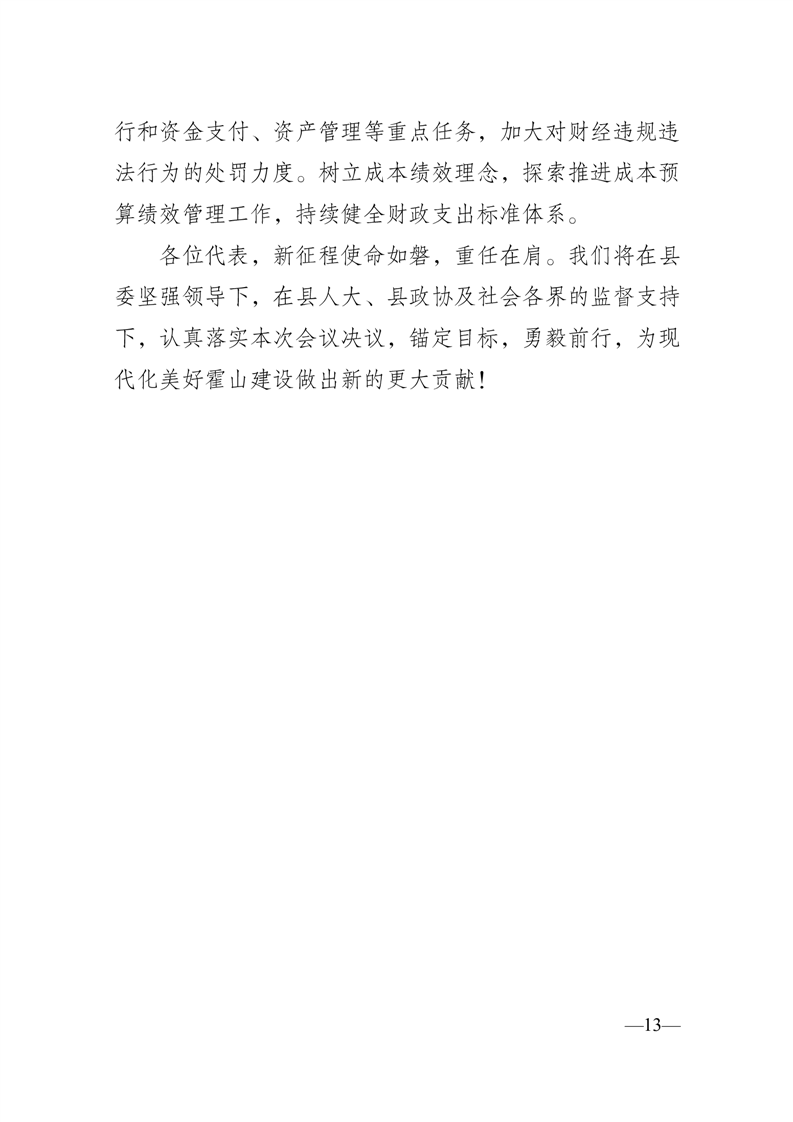 行和资金支付、资产管理等重点任务，加大对财经违规违法行为的处罚力度。树立成本绩效理念，探索推进成本预算绩效管理工作，持续健全财政支出标准体系。

各位代表，新征程使命如磐，重任在肩。我们将在县委坚强领导下，在县人大、县政协及社会各界的监督支持下，认真落实本次会议决议，锚定目标，勇毅前行，为现代化美好霍山建设做出新的更大贡献！

—13—